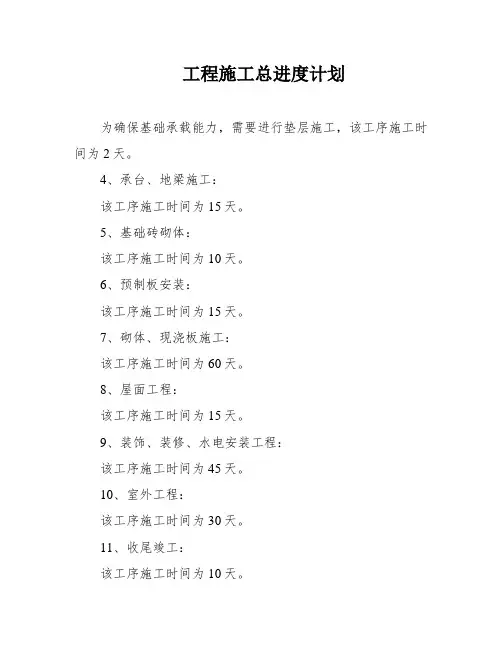 工程施工总进度计划

为确保基础承载能力，需要进行垫层施工，该工序施工时间为 2 天。

4、承台、地梁施工：

该工序施工时间为 15 天。

5、基础砖砌体：

该工序施工时间为 10 天。

6、预制板安装：

该工序施工时间为 15 天。

7、砌体、现浇板施工：

该工序施工时间为 60 天。

8、屋面工程：

该工序施工时间为 15 天。

9、装饰、装修、水电安装工程：

该工序施工时间为 45 天。

10、室外工程：

该工序施工时间为 30 天。

11、收尾竣工：

该工序施工时间为 10 天。